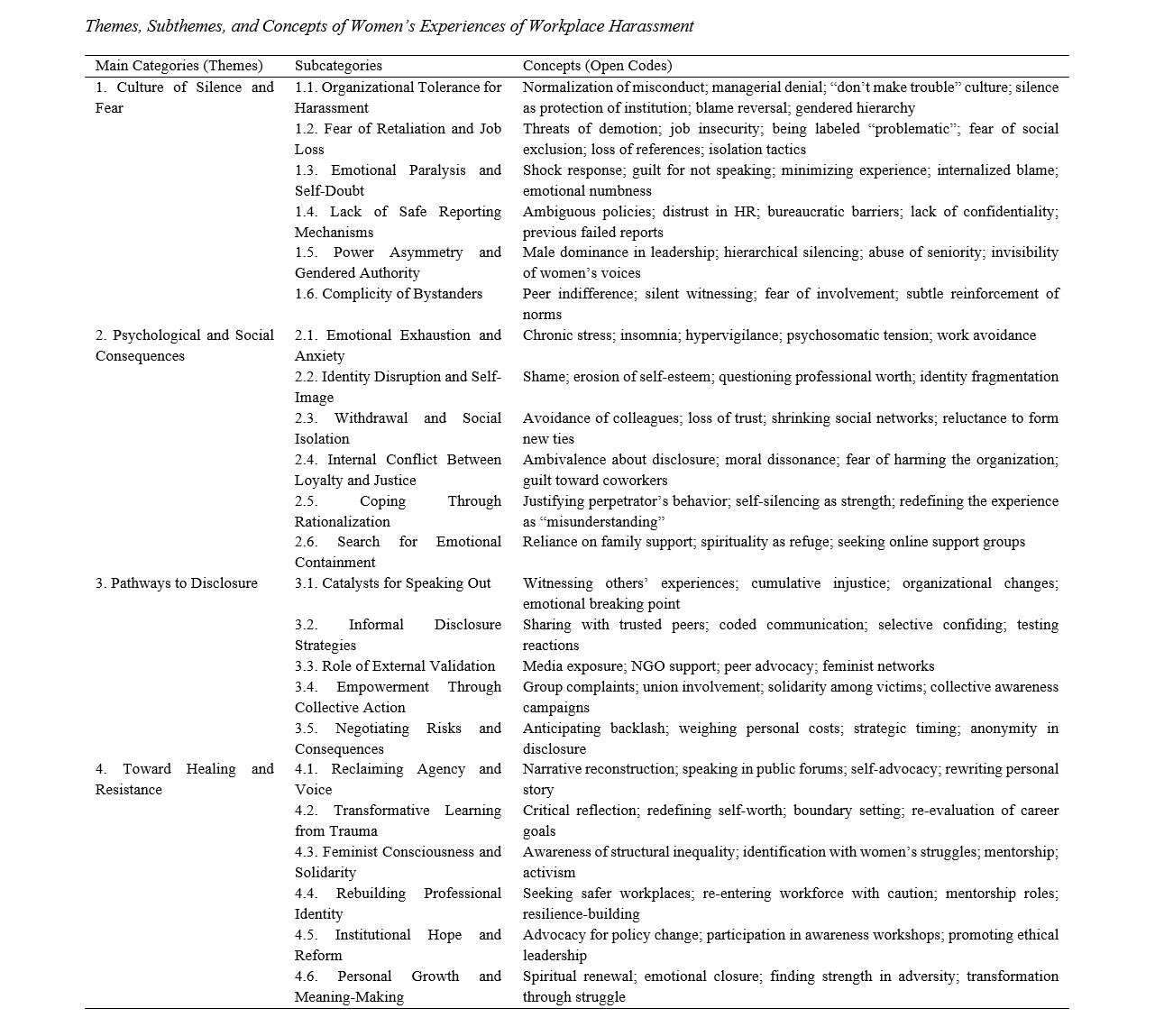 Themes, Subthemes, and Concepts of Women's Experiences of Workplace Harassment

| Main Categories (Themes) | Subcategories | Concepts (Open Codes) |
|---|---|---|
| 1. Culture of Silence and Fear | 1.1. Organizational Tolerance for Harassment | Normalization of misconduct; managerial denial; "don't make trouble" culture; silence as protection of institution; blame reversal; gendered hierarchy |
| | 1.2. Fear of Retaliation and Job Loss | Threats of demotion; job insecurity; being labeled "problematic"; fear of social exclusion; loss of references; isolation tactics |
| | 1.3. Emotional Paralysis and Self-Doubt | Shock response; guilt for not speaking; minimizing experience; internalized blame; emotional numbness |
| | 1.4. Lack of Safe Reporting Mechanisms | Ambiguous policies; distrust in HR; bureaucratic barriers; lack of confidentiality; previous failed reports |
| | 1.5. Power Asymmetry and Gendered Authority | Male dominance in leadership; hierarchical silencing; abuse of seniority; invisibility of women's voices |
| | 1.6. Complicity of Bystanders | Peer indifference; silent witnessing; fear of involvement; subtle reinforcement of norms |
| 2. Psychological and Social Consequences | 2.1. Emotional Exhaustion and Anxiety | Chronic stress; insomnia; hypervigilance; psychosomatic tension; work avoidance |
| | 2.2. Identity Disruption and Self-Image | Shame; erosion of self-esteem; questioning professional worth; identity fragmentation |
| | 2.3. Withdrawal and Social Isolation | Avoidance of colleagues; loss of trust; shrinking social networks; reluctance to form new ties |
| | 2.4. Internal Conflict Between Loyalty and Justice | Ambivalence about disclosure; moral dissonance; fear of harming the organization; guilt toward coworkers |
| | 2.5. Coping Through Rationalization | Justifying perpetrator's behavior; self-silencing as strength; redefining the experience as "misunderstanding" |
| | 2.6. Search for Emotional Containment | Reliance on family support; spirituality as refuge; seeking online support groups |
| 3. Pathways to Disclosure | 3.1. Catalysts for Speaking Out | Witnessing others' experiences; cumulative injustice; organizational changes; emotional breaking point |
| | 3.2. Informal Disclosure Strategies | Sharing with trusted peers; coded communication; selective confiding; testing reactions |
| | 3.3. Role of External Validation | Media exposure; NGO support; peer advocacy; feminist networks |
| | 3.4. Empowerment Through Collective Action | Group complaints; union involvement; solidarity among victims; collective awareness campaigns |
| | 3.5. Negotiating Risks and Consequences | Anticipating backlash; weighing personal costs; strategic timing; anonymity in disclosure |
| 4. Toward Healing and Resistance | 4.1. Reclaiming Agency and Voice | Narrative reconstruction; speaking in public forums; self-advocacy; rewriting personal story |
| | 4.2. Transformative Learning from Trauma | Critical reflection; redefining self-worth; boundary setting; re-evaluation of career goals |
| | 4.3. Feminist Consciousness and Solidarity | Awareness of structural inequality; identification with women's struggles; mentorship; activism |
| | 4.4. Rebuilding Professional Identity | Seeking safer workplaces; re-entering workforce with caution; mentorship roles; resilience-building |
| | 4.5. Institutional Hope and Reform | Advocacy for policy change; participation in awareness workshops; promoting ethical leadership |
| | 4.6. Personal Growth and Meaning-Making | Spiritual renewal; emotional closure; finding strength in adversity; transformation through struggle |